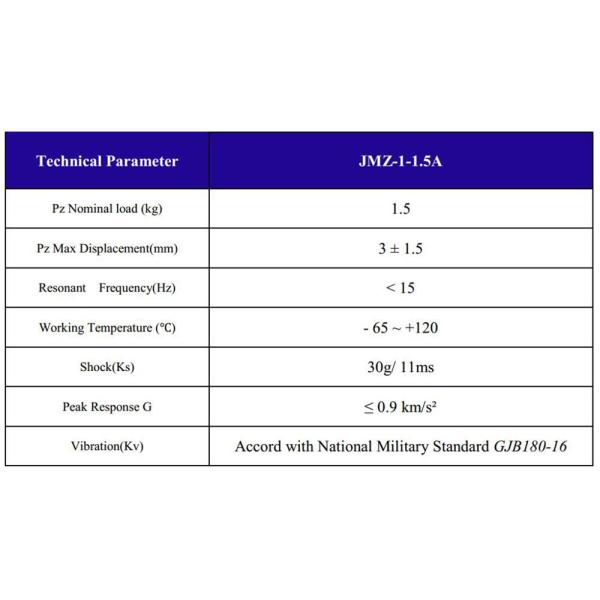 | Technical Parameter | JMZ-1-1.5A |
|---|---|
| Pz Nominal load (kg) | 1.5 |
| Pz Max Displacement(mm) | $3 \pm 1.5$ |
| Resonant Frequency(Hz) | $< 15$ |
| Working Temperature (℃) | - 65 ~ +120 |
| Shock(Ks) | 30g/ 11ms |
| Peak Response G | $\leq 0.9$ km/s² |
| Vibration(Kv) | Accord with National Military Standard GJB180-16 |